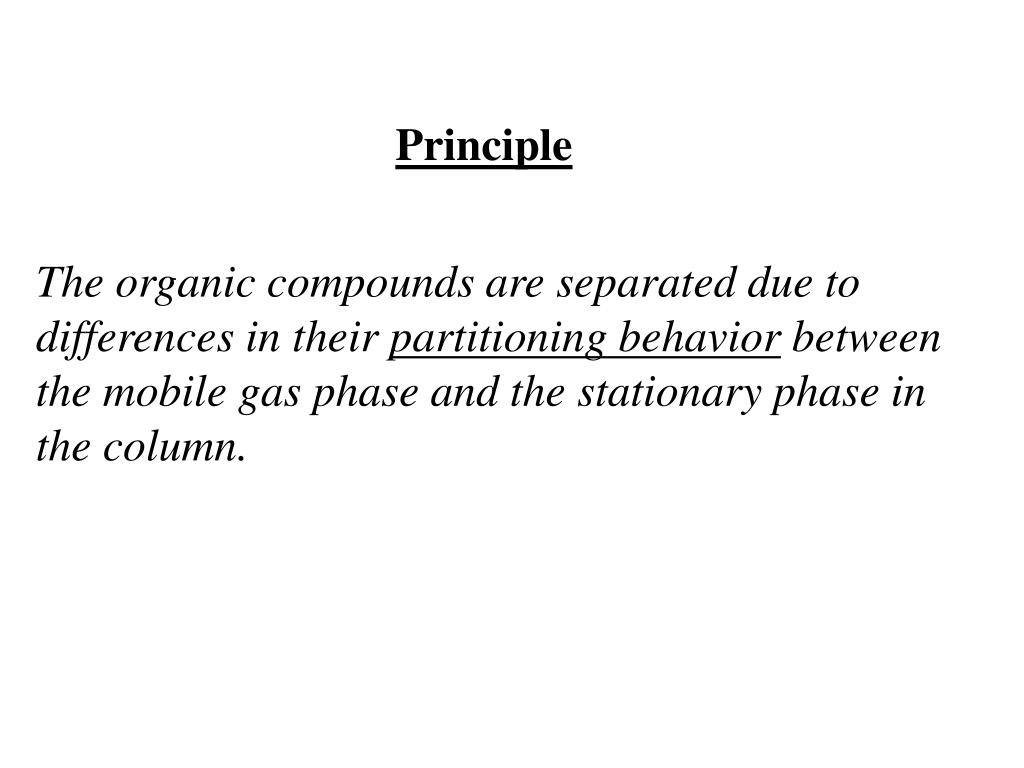 Principle

The organic compounds are separated due to differences in their partitioning behavior between the mobile gas phase and the stationary phase in the column.